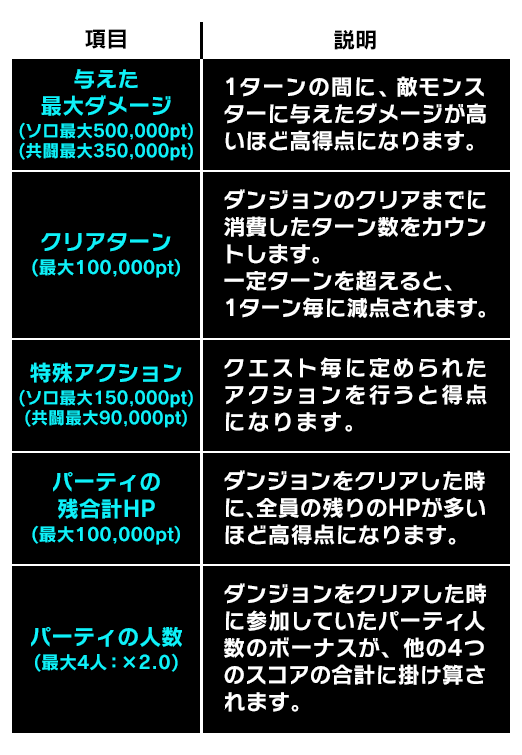 | 項目 | 説明 |
|---|---|
| 与えた最大ダメージ(ソロ最大500,000pt)(共闘最大350,000pt) | 1ターンの間に、敵モンスターに与えたダメージが高いほど高得点になります。 |
| クリアターン(最大100,000pt) | ダンジョンのクリアまでに消費したターン数をカウントします。一定ターンを超えると、1ターン毎に減点されます。 |
| 特殊アクション(ソロ最大150,000pt)(共闘最大90,000pt) | クエスト毎に定められたアクションを行うと得点になります。 |
| パーティの残合計HP(最大100,000pt) | ダンジョンをクリアした時に、全員の残りのHPが多いほど高得点になります。 |
| パーティの人数(最大4人:×2.0) | ダンジョンをクリアした時に参加していたパーティ人数のボーナスが、他の4つのスコアの合計に掛け算されます。 |